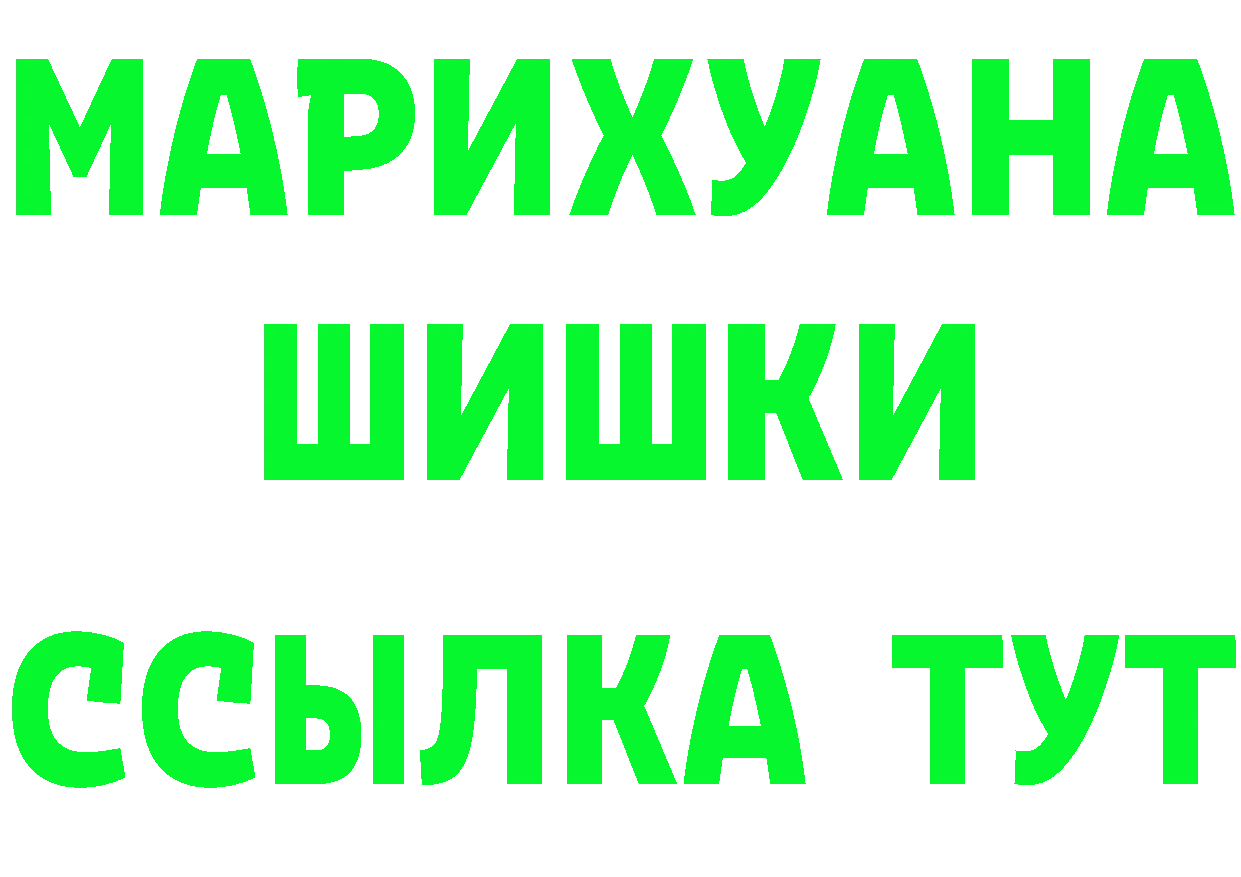 МАРИХУАНА
ШИШКИ
ССЫЛКА ТУТ